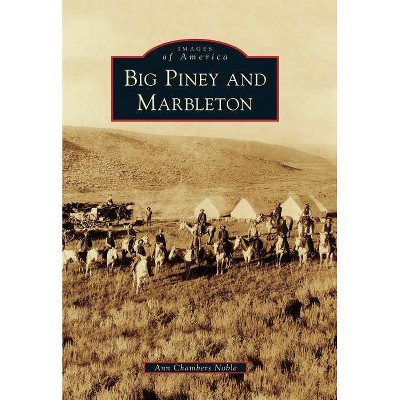 IMAGES
of America

BIG PINEY AND MARBLETON

Ann Chambers Noble